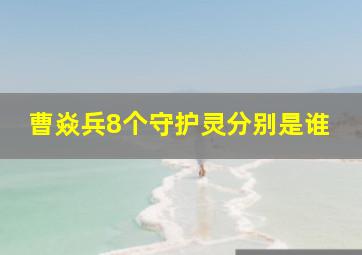 曹焱兵8个守护灵分别是谁